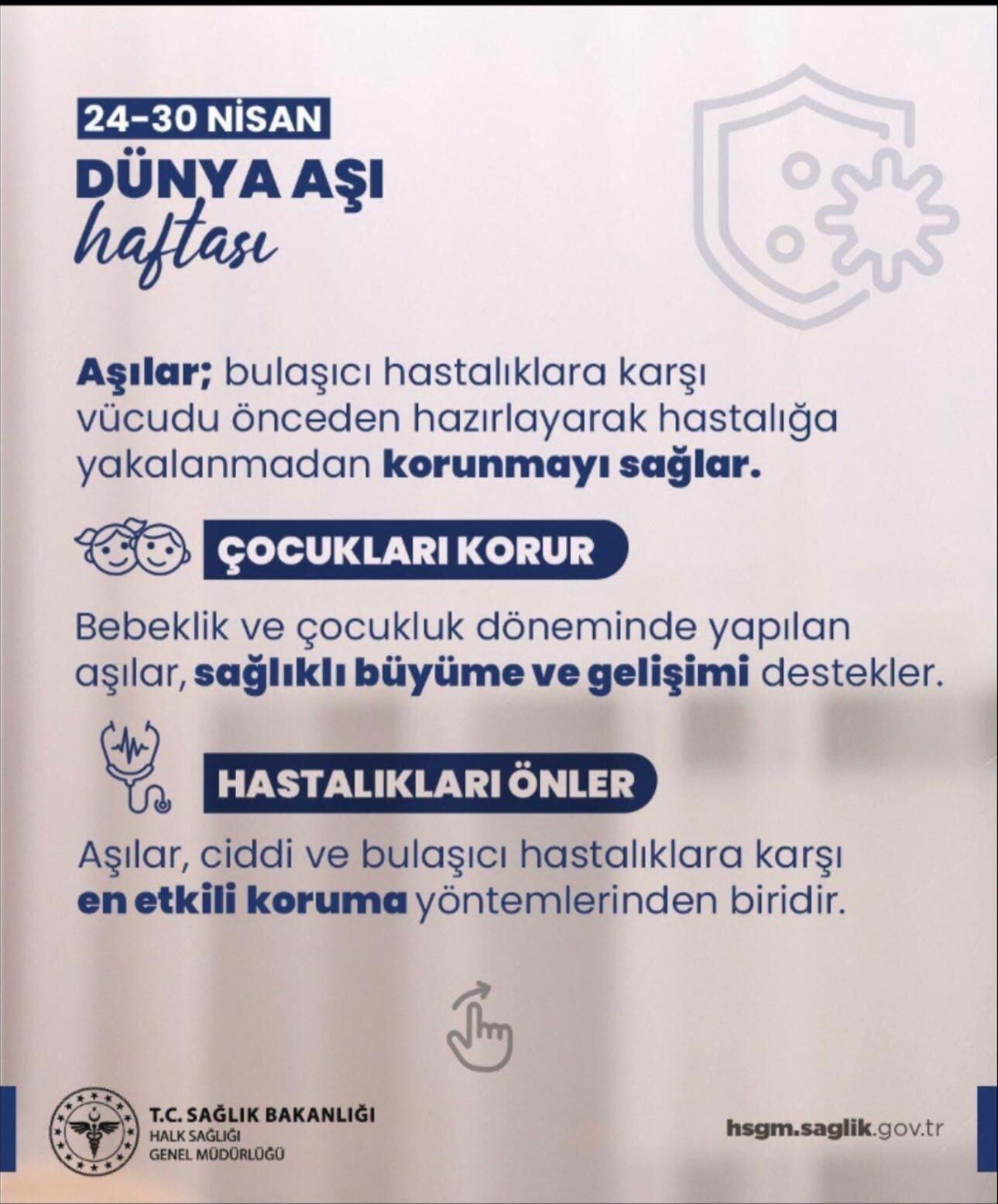 24-30 NİSAN
DÜNYA AŞI
haftası

Aşılar; bulaşıcı hastalıklara karşı vücudu önceden hazırlayarak hastalığa yakalanmadan korunmayı sağlar.

ÇOCUKLARI KORUR

Bebeklik ve çocukluk döneminde yapılan aşılar, sağlıklı büyüme ve gelişimi destekler.

HASTALIKLARI ÖNLER

Aşılar, ciddi ve bulaşıcı hastalıklara karşı en etkili koruma yöntemlerinden biridir.

T.C. SAĞLIK BAKANLIĞI
HALK SAĞLIĞI
GENEL MÜDÜRLÜĞÜ

hsgm.saglik.gov.tr